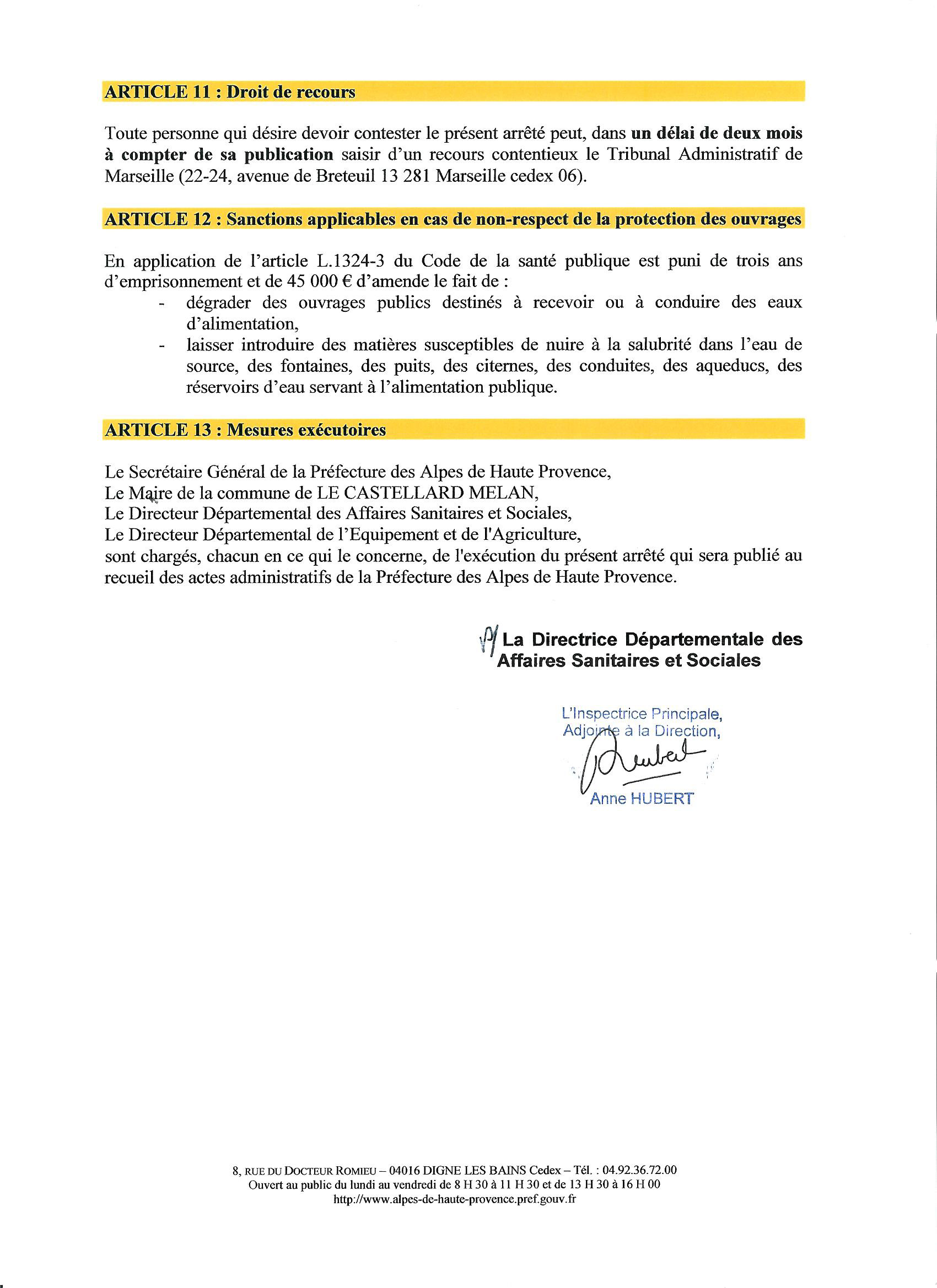 ARTICLE 11 : Droit de recours

Toute personne qui désire devoir contester le présent arrêté peut, dans un délai de deux mois à compter de sa publication saisir d'un recours contentieux le Tribunal Administratif de Marseille (22-24, avenue de Breteuil 13 281 Marseille cedex 06).

ARTICLE 12 : Sanctions applicables en cas de non-respect de la protection des ouvrages

En application de l'article L.1324-3 du Code de la santé publique est puni de trois ans d'emprisonnement et de 45 000 € d'amende le fait de :
- dégrader des ouvrages publics destinés à recevoir ou à conduire des eaux d'alimentation,
- laisser introduire des matières susceptibles de nuire à la salubrité dans l'eau de source, des fontaines, des puits, des citernes, des conduites, des aqueducs, des réservoirs d'eau servant à l'alimentation publique.

ARTICLE 13 : Mesures exécutoires

Le Secrétaire Général de la Préfecture des Alpes de Haute Provence,
Le Maire de la commune de LE CASTELLARD MELAN,
Le Directeur Départemental des Affaires Sanitaires et Sociales,
Le Directeur Départemental de l'Equipement et de l'Agriculture,
sont chargés, chacun en ce qui le concerne, de l'exécution du présent arrêté qui sera publié au recueil des actes administratifs de la Préfecture des Alpes de Haute Provence.

P/ La Directrice Départementale des Affaires Sanitaires et Sociales

L'Inspectrice Principale,
Adjointe à la Direction,
Anne HUBERT

8, RUE DU DOCTEUR ROMIEU – 04016 DIGNE LES BAINS Cedex – Tél. : 04.92.36.72.00
Ouvert au public du lundi au vendredi de 8 H 30 à 11 H 30 et de 13 H 30 à 16 H 00
http://www.alpes-de-haute-provence.pref.gouv.fr